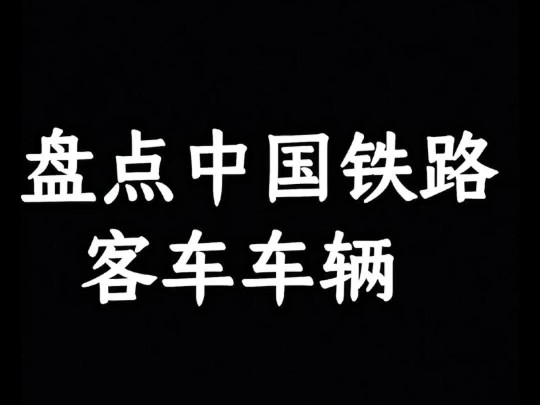 盘点中国铁路
客车车辆